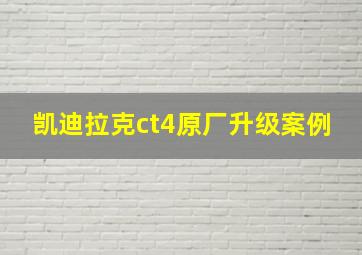 凯迪拉克ct4原厂升级案例